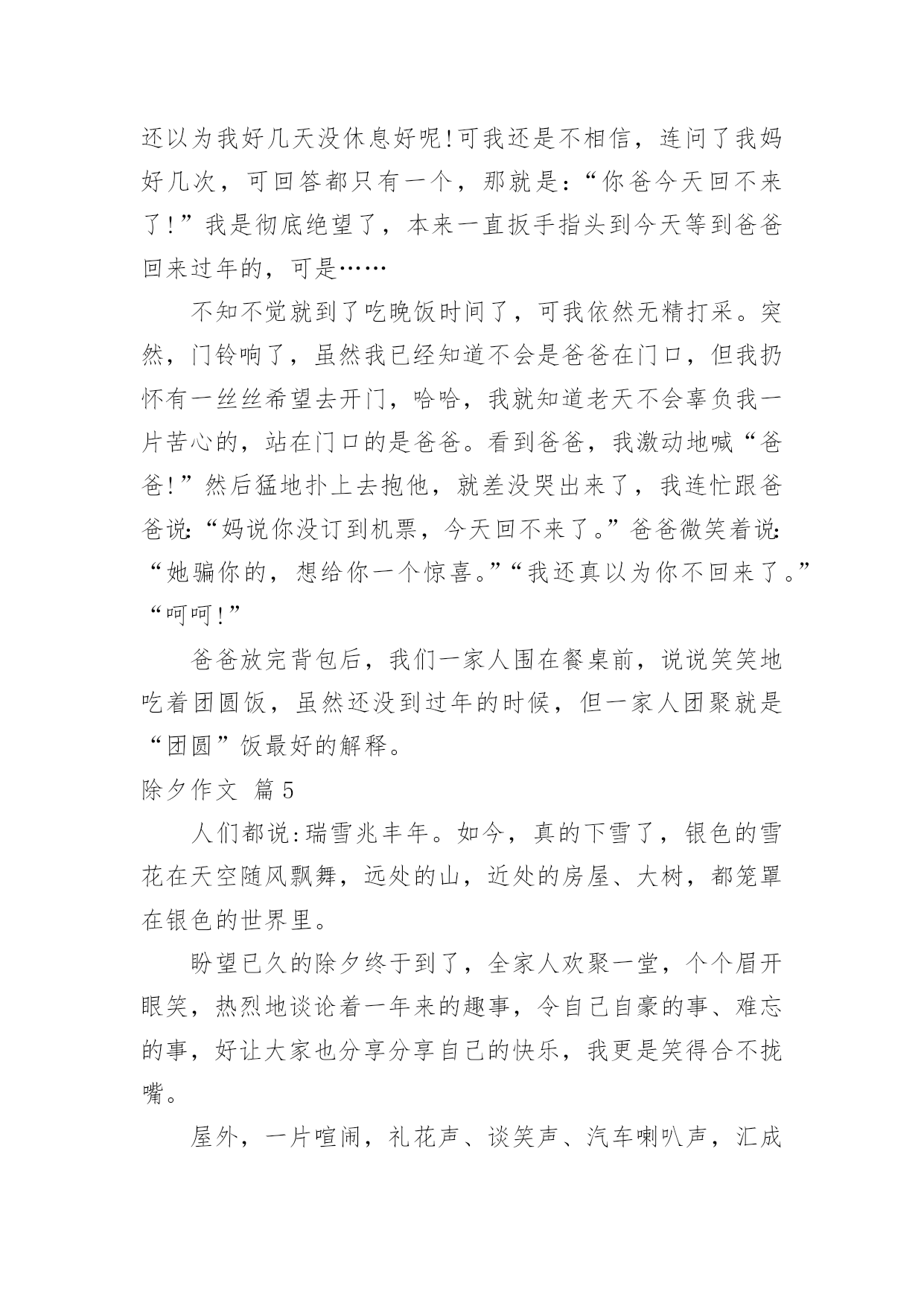 还以为我好几天没休息好呢!可我还是不相信，连问了我妈好几次，可回答都只有一个，那就是:“你爸今天回不来了!”我是彻底绝望了，本来一直扳手指头到今天等到爸爸回来过年的，可是……

不知不觉就到了吃晚饭时间了，可我依然无精打采。突然，门铃响了，虽然我已经知道不会是爸爸在门口，但我扔怀有一丝丝希望去开门，哈哈，我就知道老天不会辜负我一片苦心的，站在门口的是爸爸。看到爸爸，我激动地喊“爸爸!”然后猛地扑上去抱他，就差没哭出来了，我连忙跟爸爸说:“妈说你没订到机票，今天回不来了。”爸爸微笑着说:“她骗你的，想给你一个惊喜。”“我还真以为你不回来了。”“呵呵!”

爸爸放完背包后，我们一家人围在餐桌前，说说笑笑地吃着团圆饭，虽然还没到过年的时候，但一家人团聚就是“团圆”饭最好的解释。

除夕作文 篇5

人们都说:瑞雪兆丰年。如今，真的下雪了，银色的雪花在天空随风飘舞，远处的山，近处的房屋、大树，都笼罩在银色的世界里。

盼望已久的除夕终于到了，全家人欢聚一堂，个个眉开眼笑，热烈地谈论着一年来的趣事，令自己自豪的事、难忘的事，好让大家也分享分享自己的快乐，我更是笑得合不拢嘴。

屋外，一片喧闹，礼花声、谈笑声、汽车喇叭声，汇成